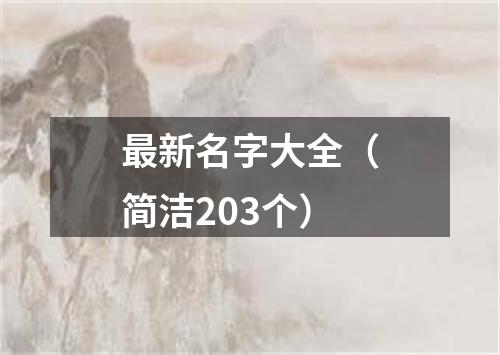 最新名字大全（简洁203个）